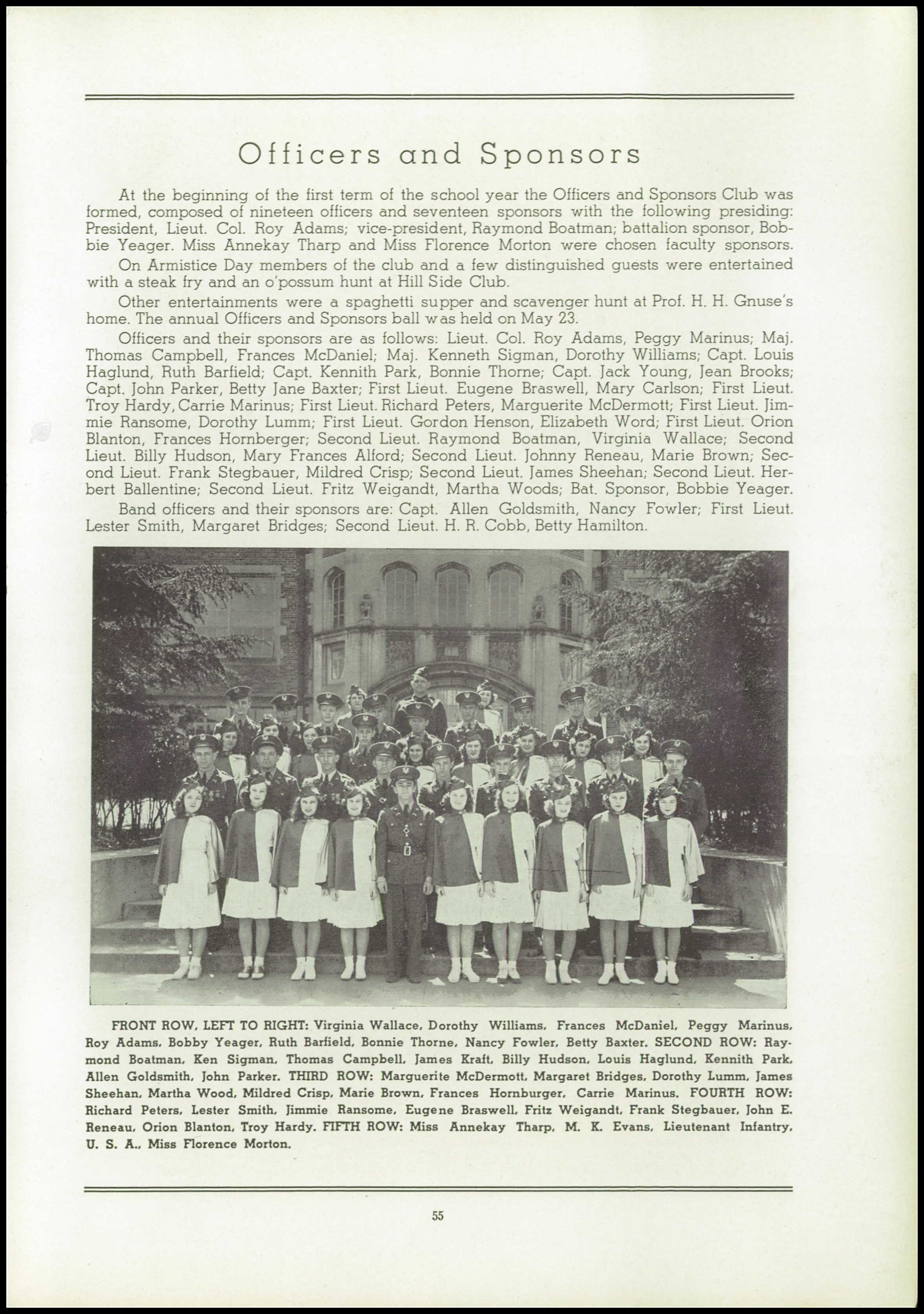 Officers and Sponsors

At the beginning of the first term of the school year the Officers and Sponsors Club was formed, composed of nineteen officers and seventeen sponsors with the following presiding: President, Lieut. Col. Roy Adams; vice-president, Raymond Boatman; battalion sponsor, Bobbie Yeager. Miss Annekay Tharp and Miss Florence Morton were chosen faculty sponsors.

On Armistice Day members of the club and a few distinguished guests were entertained with a steak fry and an o'possum hunt at Hill Side Club.

Other entertainments were a spaghetti supper and scavenger hunt at Prof. H. H. Gnuse's home. The annual Officers and Sponsors ball was held on May 23.

Officers and their sponsors are as follows: Lieut. Col. Roy Adams, Peggy Marinus; Maj. Thomas Campbell, Frances McDaniel; Maj. Kenneth Sigman, Dorothy Williams; Capt. Louis Haglund, Ruth Barfield; Capt. Kennith Park, Bonnie Thorne; Capt. Jack Young, Jean Brooks; Capt. John Parker, Betty Jane Baxter; First Lieut. Eugene Braswell, Mary Carlson; First Lieut. Troy Hardy, Carrie Marinus; First Lieut. Richard Peters, Marguerite McDermott; First Lieut. Jimmie Ransome, Dorothy Lumm; First Lieut. Gordon Henson, Elizabeth Word; First Lieut. Orion Blanton, Frances Hornberger; Second Lieut. Raymond Boatman, Virginia Wallace; Second Lieut. Billy Hudson, Mary Frances Alford; Second Lieut. Johnny Reneau, Marie Brown; Second Lieut. Frank Stegbauer, Mildred Crisp; Second Lieut. James Sheehan; Second Lieut. Herbert Ballentine; Second Lieut. Fritz Weigandt, Martha Woods; Bat. Sponsor, Bobbie Yeager.

Band officers and their sponsors are: Capt. Allen Goldsmith, Nancy Fowler; First Lieut. Lester Smith, Margaret Bridges; Second Lieut. H. R. Cobb, Betty Hamilton.

FRONT ROW, LEFT TO RIGHT: Virginia Wallace, Dorothy Williams, Frances McDaniel, Peggy Marinus, Roy Adams, Bobby Yeager, Ruth Barfield, Bonnie Thorne, Nancy Fowler, Betty Baxter. SECOND ROW: Raymond Boatman, Ken Sigman, Thomas Campbell, James Kraft, Billy Hudson, Louis Haglund, Kennith Park, Allen Goldsmith, John Parker. THIRD ROW: Marguerite McDermott, Margaret Bridges, Dorothy Lumm, James Sheehan, Martha Wood, Mildred Crisp, Marie Brown, Frances Hornburger, Carrie Marinus. FOURTH ROW: Richard Peters, Lester Smith, Jimmie Ransome, Eugene Braswell, Fritz Weigandt, Frank Stegbauer, John E. Reneau, Orion Blanton, Troy Hardy. FIFTH ROW: Miss Annekay Tharp, M. K. Evans, Lieutenant Infantry, U. S. A., Miss Florence Morton.

55